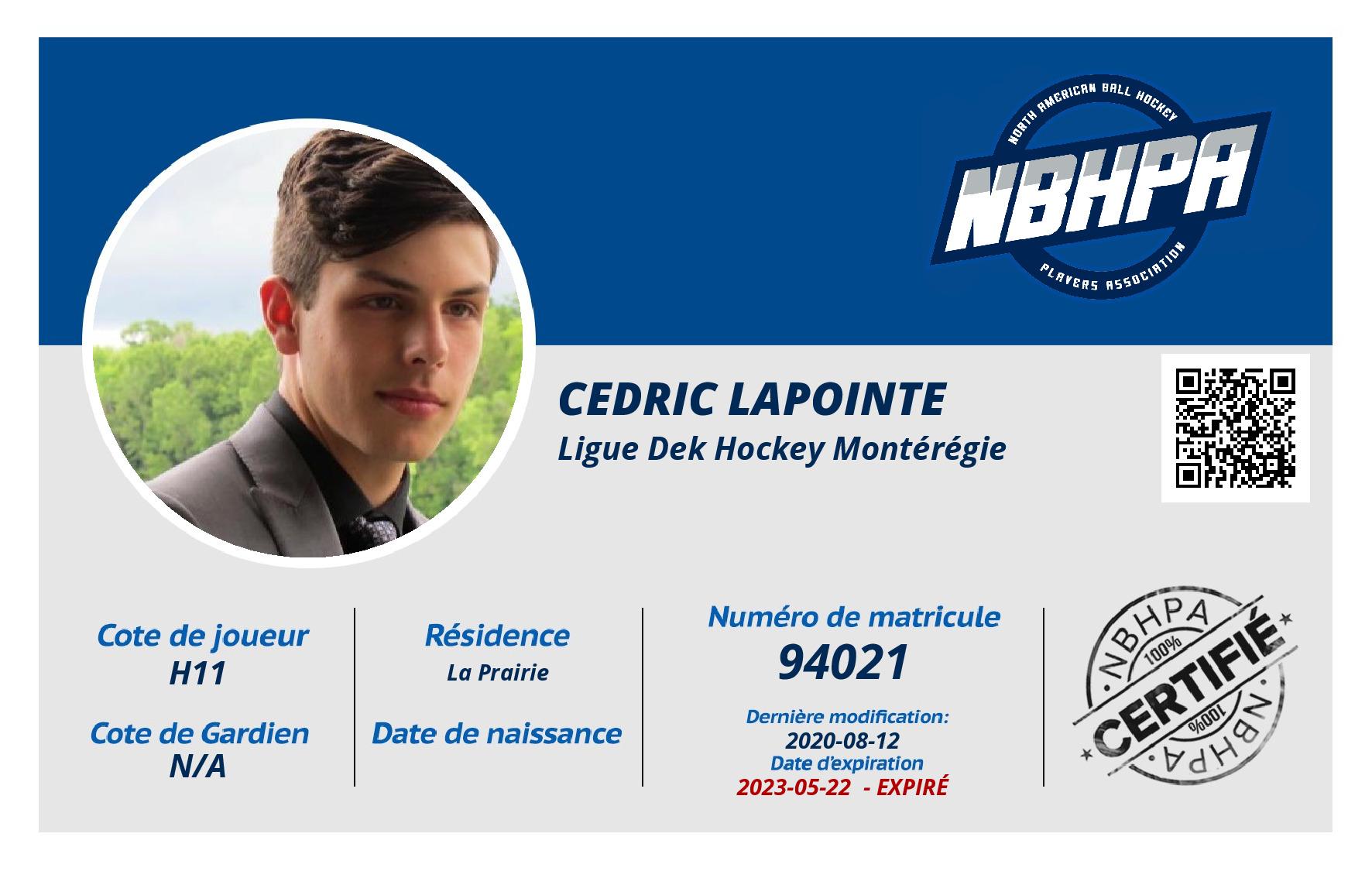 NORTH AMERICAN BALL HOCKEY
NBHPA
PLAYERS ASSOCIATION

CEDRIC LAPOINTE
Ligue Dek Hockey Montérégie

Cote de joueur
H11

Cote de Gardien
N/A

Résidence
La Prairie

Date de naissance

Numéro de matricule
94021

Dernière modification:
2020-08-12
Date d'expiration
2023-05-22 - EXPIRÉ

NBHPA
100%
CERTIFIÉ
100%
NBHPA